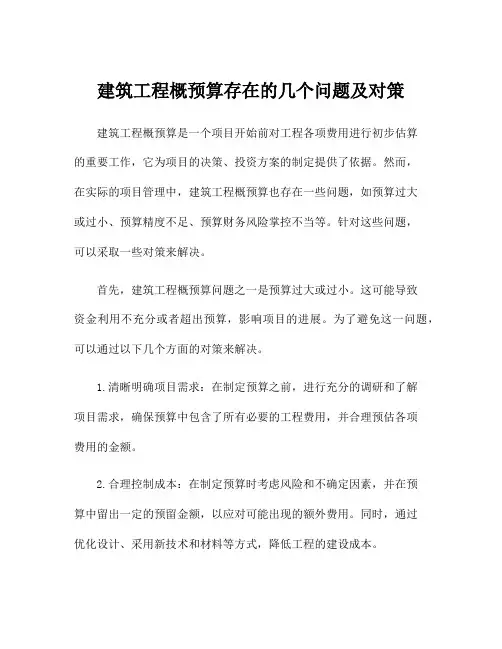 建筑工程概预算存在的几个问题及对策

建筑工程概预算是一个项目开始前对工程各项费用进行初步估算的重要工作，它为项目的决策、投资方案的制定提供了依据。然而，在实际的项目管理中，建筑工程概预算也存在一些问题，如预算过大或过小、预算精度不足、预算财务风险掌控不当等。针对这些问题，可以采取一些对策来解决。

首先，建筑工程概预算问题之一是预算过大或过小。这可能导致资金利用不充分或者超出预算，影响项目的进展。为了避免这一问题，可以通过以下几个方面的对策来解决。

1.清晰明确项目需求：在制定预算之前，进行充分的调研和了解项目需求，确保预算中包含了所有必要的工程费用，并合理预估各项费用的金额。

2.合理控制成本：在制定预算时考虑风险和不确定因素，并在预算中留出一定的预留金额，以应对可能出现的额外费用。同时，通过优化设计、采用新技术和材料等方式，降低工程的建设成本。